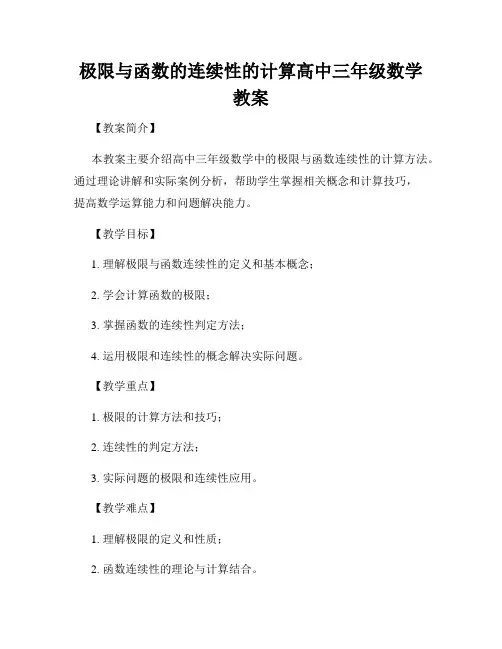 极限与函数的连续性的计算高中三年级数学教案

【教案简介】

本教案主要介绍高中三年级数学中的极限与函数连续性的计算方法。通过理论讲解和实际案例分析，帮助学生掌握相关概念和计算技巧，提高数学运算能力和问题解决能力。

【教学目标】

1. 理解极限与函数连续性的定义和基本概念；

2. 学会计算函数的极限；

3. 掌握函数的连续性判定方法；

4. 运用极限和连续性的概念解决实际问题。

【教学重点】

1. 极限的计算方法和技巧；

2. 连续性的判定方法；

3. 实际问题的极限和连续性应用。

【教学难点】

1. 理解极限的定义和性质；

2. 函数连续性的理论与计算结合。